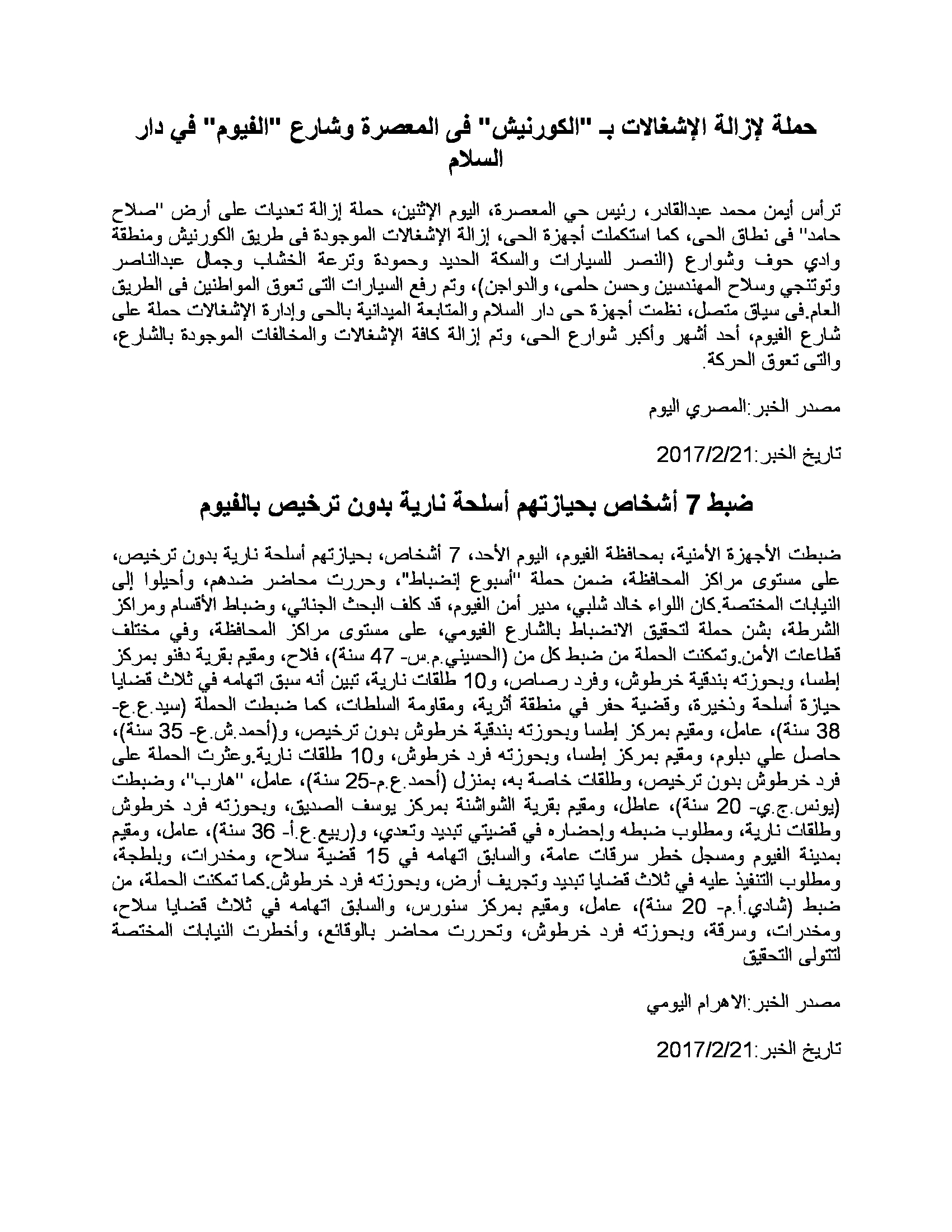 حملة لإزالة الإشغالات بـ "الكورنيش" فى المعصرة وشارع "الفيوم" في دار السلام

ترأس أيمن محمد عبدالقادر، رئيس حي المعصرة، اليوم الإثنين، حملة إزالة تعديات على أرض "صلاح حامد" فى نطاق الحى، كما استكملت أجهزة الحى، إزالة الإشغالات الموجودة فى طريق الكورنيش ومنطقة وادي حوف وشوارع (النصر للسيارات والسكة الحديد وحمودة وترعة الخشاب وجمال عبدالناصر وتوتنجي وسلاح المهندسين وحسن حلمى، والدواجن)، وتم رفع السيارات التى تعوق المواطنين فى الطريق العام.فى سياق متصل، نظمت أجهزة حى دار السلام والمتابعة الميدانية بالحى وإدارة الإشغالات حملة على شارع الفيوم، أحد أشهر وأكبر شوارع الحى، وتم إزالة كافة الإشغالات والمخالفات الموجودة بالشارع، والتى تعوق الحركة.

مصدر الخبر:المصري اليوم

تاريخ الخبر:2017/2/21

ضبط 7 أشخاص بحيازتهم أسلحة نارية بدون ترخيص بالفيوم

ضبطت الأجهزة الأمنية، بمحافظة الفيوم، اليوم الأحد، 7 أشخاص، بحيازتهم أسلحة نارية بدون ترخيص، على مستوى مراكز المحافظة، ضمن حملة "أسبوع إنضباط"، وحررت محاضر ضدهم، وأحيلوا إلى النيابات المختصة.كان اللواء خالد شلبي، مدير أمن الفيوم، قد كلف البحث الجنائي، وضباط الأقسام ومراكز الشرطة، بشن حملة لتحقيق الانضباط بالشارع الفيومي، على مستوى مراكز المحافظة، وفي مختلف قطاعات الأمن.وتمكنت الحملة من ضبط كل من (الحسيني.م.س- 47 سنة)، فلاح، ومقيم بقرية دفنو بمركز إطسا، وبحوزته بندقية خرطوش، وفرد رصاص، و10 طلقات نارية، تبين أنه سبق اتهامه في ثلاث قضايا حيازة أسلحة وذخيرة، وقضية حفر في منطقة أثرية، ومقاومة السلطات، كما ضبطت الحملة (سيد.ع.ع- 38 سنة)، عامل، ومقيم بمركز إطسا وبحوزته بندقية خرطوش بدون ترخيص، و(أحمد.ش.ع- 35 سنة)، حاصل علي دبلوم، ومقيم بمركز إطسا، وبحوزته فرد خرطوش، و10 طلقات نارية.وعثرت الحملة على فرد خرطوش بدون ترخيص، وطلقات خاصة به، بمنزل (أحمد.ع.م-25 سنة)، عامل، "هارب"، وضبطت (يونس.ج.ي- 20 سنة)، عاطل، ومقيم بقرية الشواشنة بمركز يوسف الصديق، وبحوزته فرد خرطوش وطلقات نارية، ومطلوب ضبطه وإحضاره في قضيتي تبديد وتعدي، و(ربيع.ع.أ- 36 سنة)، عامل، ومقيم بمدينة الفيوم ومسجل خطر سرقات عامة، والسابق اتهامه في 15 قضية سلاح، ومخدرات، وبلطجة، ومطلوب التنفيذ عليه في ثلاث قضايا تبديد وتجريف أرض، وبحوزته فرد خرطوش.كما تمكنت الحملة، من ضبط (شادي.أ.م- 20 سنة)، عامل، ومقيم بمركز سنورس، والسابق اتهامه في ثلاث قضايا سلاح، ومخدرات، وسرقة، وبحوزته فرد خرطوش، وتحررت محاضر بالوقائع، وأخطرت النيابات المختصة لتتولى التحقيق

مصدر الخبر:الاهرام اليومي

تاريخ الخبر:2017/2/21